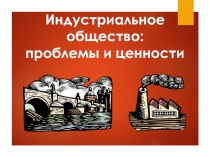 Индустриальное общество: проблемы и ценности